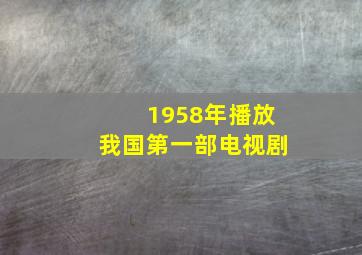 1958年播放
我国第一部电视剧